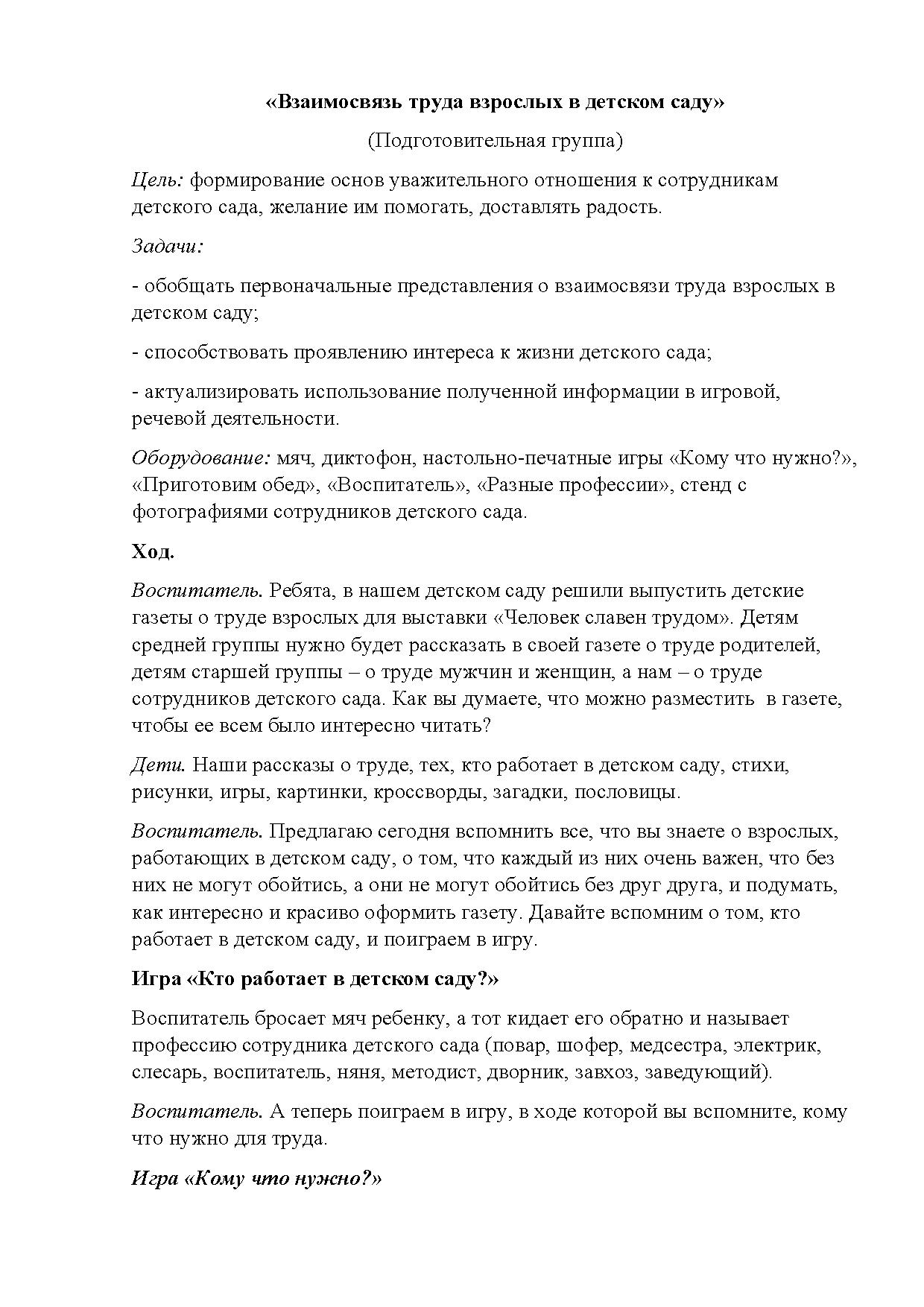 «Взаимосвязь труда взрослых в детском саду»

(Подготовительная группа)

Цель: формирование основ уважительного отношения к сотрудникам детского сада, желание им помогать, доставлять радость.

Задачи:

- обобщать первоначальные представления о взаимосвязи труда взрослых в детском саду;

- способствовать проявлению интереса к жизни детского сада;

- актуализировать использование полученной информации в игровой, речевой деятельности.

Оборудование: мяч, диктофон, настольно-печатные игры «Кому что нужно?», «Приготовим обед», «Воспитатель», «Разные профессии», стенд с фотографиями сотрудников детского сада.

Ход.

Воспитатель. Ребята, в нашем детском саду решили выпустить детские газеты о труде взрослых для выставки «Человек славен трудом». Детям средней группы нужно будет рассказать в своей газете о труде родителей, детям старшей группы – о труде мужчин и женщин, а нам – о труде сотрудников детского сада. Как вы думаете, что можно разместить в газете, чтобы ее всем было интересно читать?

Дети. Наши рассказы о труде, тех, кто работает в детском саду, стихи, рисунки, игры, картинки, кроссворды, загадки, пословицы.

Воспитатель. Предлагаю сегодня вспомнить все, что вы знаете о взрослых, работающих в детском саду, о том, что каждый из них очень важен, что без них не могут обойтись, а они не могут обойтись без друг друга, и подумать, как интересно и красиво оформить газету. Давайте вспомним о том, кто работает в детском саду, и поиграем в игру.

Игра «Кто работает в детском саду?»

Воспитатель бросает мяч ребенку, а тот кидает его обратно и называет профессию сотрудника детского сада (повар, шофер, медсестра, электрик, слесарь, воспитатель, няня, методист, дворник, завхоз, заведующий).

Воспитатель. А теперь поиграем в игру, в ходе которой вы вспомните, кому что нужно для труда.

Игра «Кому что нужно?»